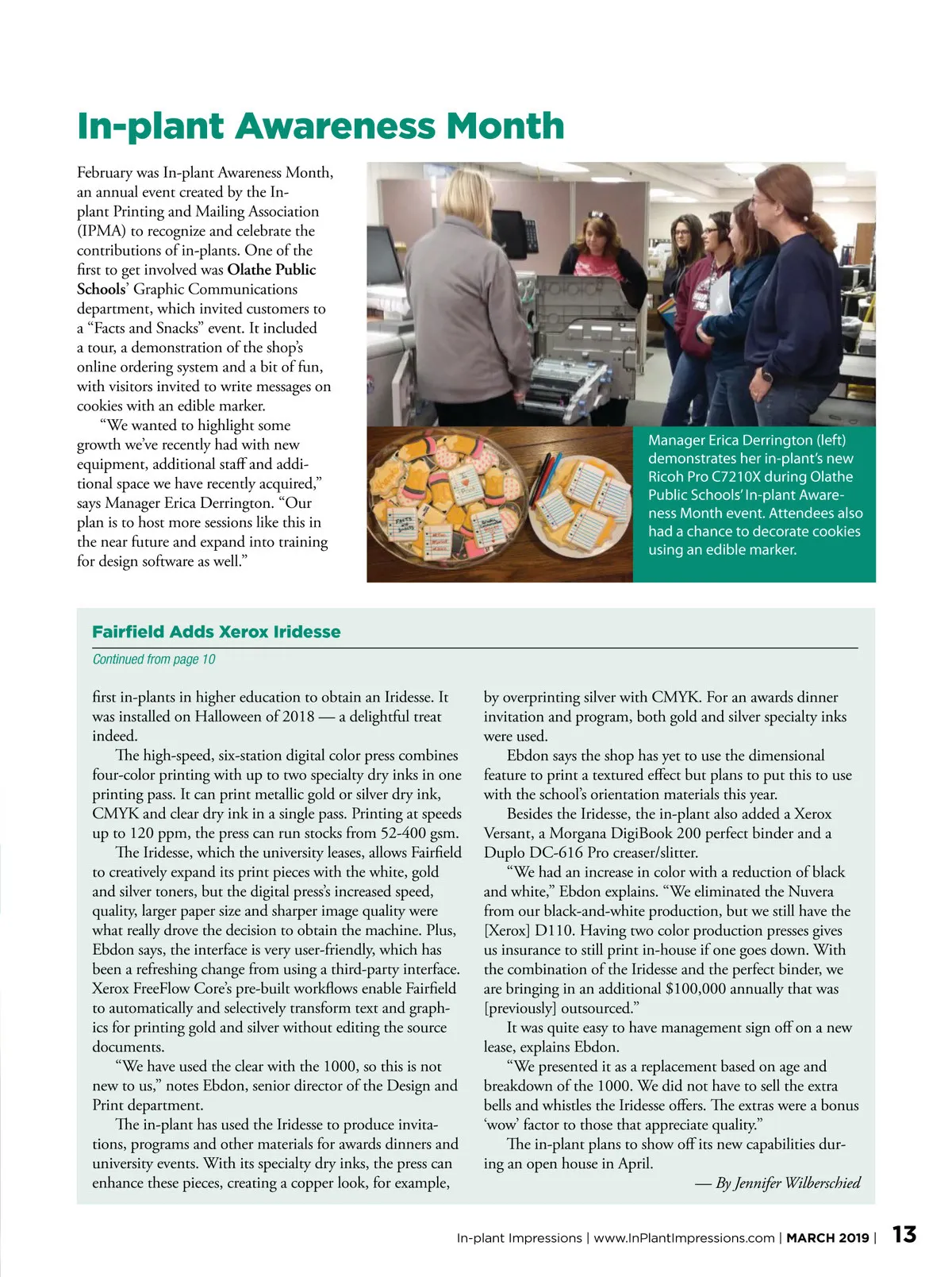 In-plant Awareness Month

February was In-plant Awareness Month, an annual event created by the In-plant Printing and Mailing Association (IPMA) to recognize and celebrate the contributions of in-plants. One of the first to get involved was Olathe Public Schools' Graphic Communications department, which invited customers to a "Facts and Snacks" event. It included a tour, a demonstration of the shop's online ordering system and a bit of fun, with visitors invited to write messages on cookies with an edible marker.

"We wanted to highlight some growth we've recently had with new equipment, additional staff and additional space we have recently acquired," says Manager Erica Derrington. "Our plan is to host more sessions like this in the near future and expand into training for design software as well."

Manager Erica Derrington (left) demonstrates her in-plant's new Ricoh Pro C7210X during Olathe Public Schools' In-plant Awareness Month event. Attendees also had a chance to decorate cookies using an edible marker.

Fairfield Adds Xerox Iridesse

Continued from page 10

first in-plants in higher education to obtain an Iridesse. It was installed on Halloween of 2018 — a delightful treat indeed.

The high-speed, six-station digital color press combines four-color printing with up to two specialty dry inks in one printing pass. It can print metallic gold or silver dry ink, CMYK and clear dry ink in a single pass. Printing at speeds up to 120 ppm, the press can run stocks from 52-400 gsm.

The Iridesse, which the university leases, allows Fairfield to creatively expand its print pieces with the white, gold and silver toners, but the digital press's increased speed, quality, larger paper size and sharper image quality were what really drove the decision to obtain the machine. Plus, Ebdon says, the interface is very user-friendly, which has been a refreshing change from using a third-party interface. Xerox FreeFlow Core's pre-built workflows enable Fairfield to automatically and selectively transform text and graphics for printing gold and silver without editing the source documents.

"We have used the clear with the 1000, so this is not new to us," notes Ebdon, senior director of the Design and Print department.

The in-plant has used the Iridesse to produce invitations, programs and other materials for awards dinners and university events. With its specialty dry inks, the press can enhance these pieces, creating a copper look, for example, by overprinting silver with CMYK. For an awards dinner invitation and program, both gold and silver specialty inks were used.

Ebdon says the shop has yet to use the dimensional feature to print a textured effect but plans to put this to use with the school's orientation materials this year.

Besides the Iridesse, the in-plant also added a Xerox Versant, a Morgana DigiBook 200 perfect binder and a Duplo DC-616 Pro creaser/slitter.

"We had an increase in color with a reduction of black and white," Ebdon explains. "We eliminated the Nuvera from our black-and-white production, but we still have the [Xerox] D110. Having two color production presses gives us insurance to still print in-house if one goes down. With the combination of the Iridesse and the perfect binder, we are bringing in an additional $100,000 annually that was [previously] outsourced."

It was quite easy to have management sign off on a new lease, explains Ebdon.

"We presented it as a replacement based on age and breakdown of the 1000. We did not have to sell the extra bells and whistles the Iridesse offers. The extras were a bonus 'wow' factor to those that appreciate quality."

The in-plant plans to show off its new capabilities during an open house in April.

— By Jennifer Wilberschied

In-plant Impressions | www.InPlantImpressions.com | MARCH 2019 | 13